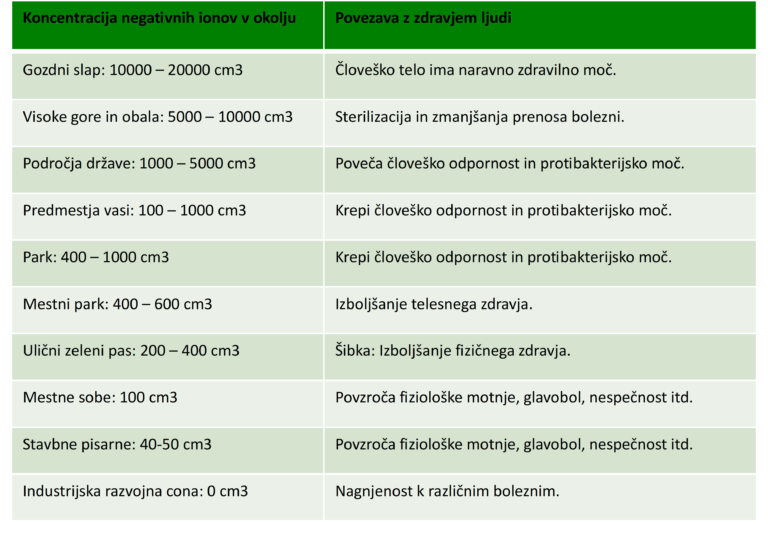 | Koncentracija negativnih ionov v okolju | Povezava z zdravjem ljudi |
|---|---|
| Gozdni slap: 10000 – 20000 cm3 | Človeško telo ima naravno zdravilno moč. |
| Visoke gore in obala: 5000 – 10000 cm3 | Sterilizacija in zmanjšanja prenosa bolezni. |
| Področja države: 1000 – 5000 cm3 | Poveča človeško odpornost in protibakterijsko moč. |
| Predmestja vasi: 100 – 1000 cm3 | Krepi človeško odpornost in protibakterijsko moč. |
| Park: 400 – 1000 cm3 | Krepi človeško odpornost in protibakterijsko moč. |
| Mestni park: 400 – 600 cm3 | Izboljšanje telesnega zdravja. |
| Ulični zeleni pas: 200 – 400 cm3 | Šibka: Izboljšanje fizičnega zdravja. |
| Mestne sobe: 100 cm3 | Povzroča fiziološke motnje, glavobol, nespečnost itd. |
| Stavbne pisarne: 40-50 cm3 | Povzroča fiziološke motnje, glavobol, nespečnost itd. |
| Industrijska razvojna cona: 0 cm3 | Nagnjenost k različnim boleznim. |